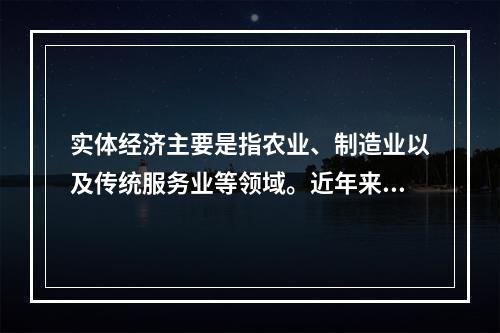 实体经济主要是指农业、制造业以及传统服务业等领域。近年来...